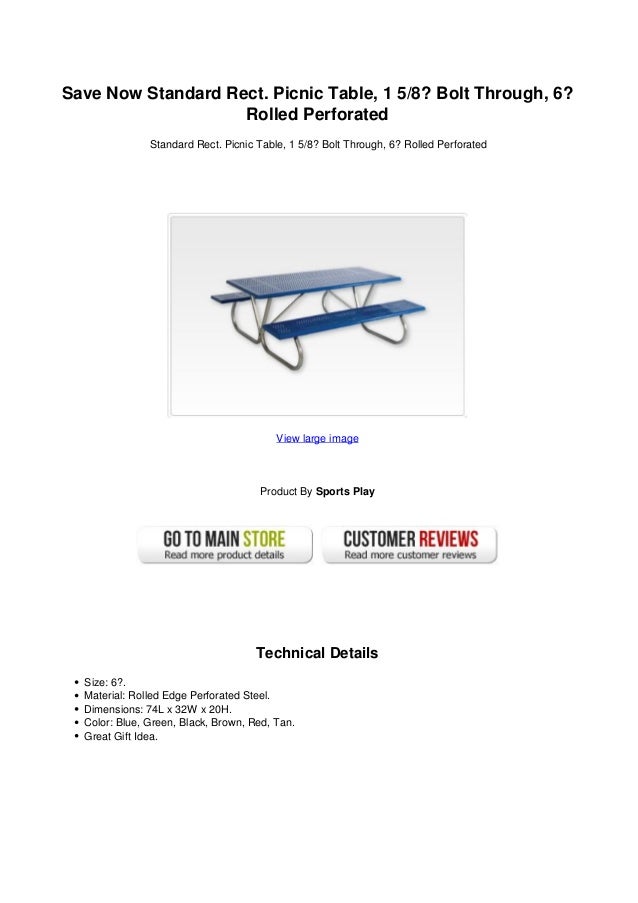 Save Now Standard Rect. Picnic Table, 1 5/8? Bolt Through, 6? Rolled Perforated

Standard Rect. Picnic Table, 1 5/8? Bolt Through, 6? Rolled Perforated

View large image

Product By Sports Play

GO TO MAIN STORE
Read more product details

CUSTOMER REVIEWS
Read more customer reviews

Technical Details

• Size: 6?.
• Material: Rolled Edge Perforated Steel.
• Dimensions: 74L x 32W x 20H.
• Color: Blue, Green, Black, Brown, Red, Tan.
• Great Gift Idea.